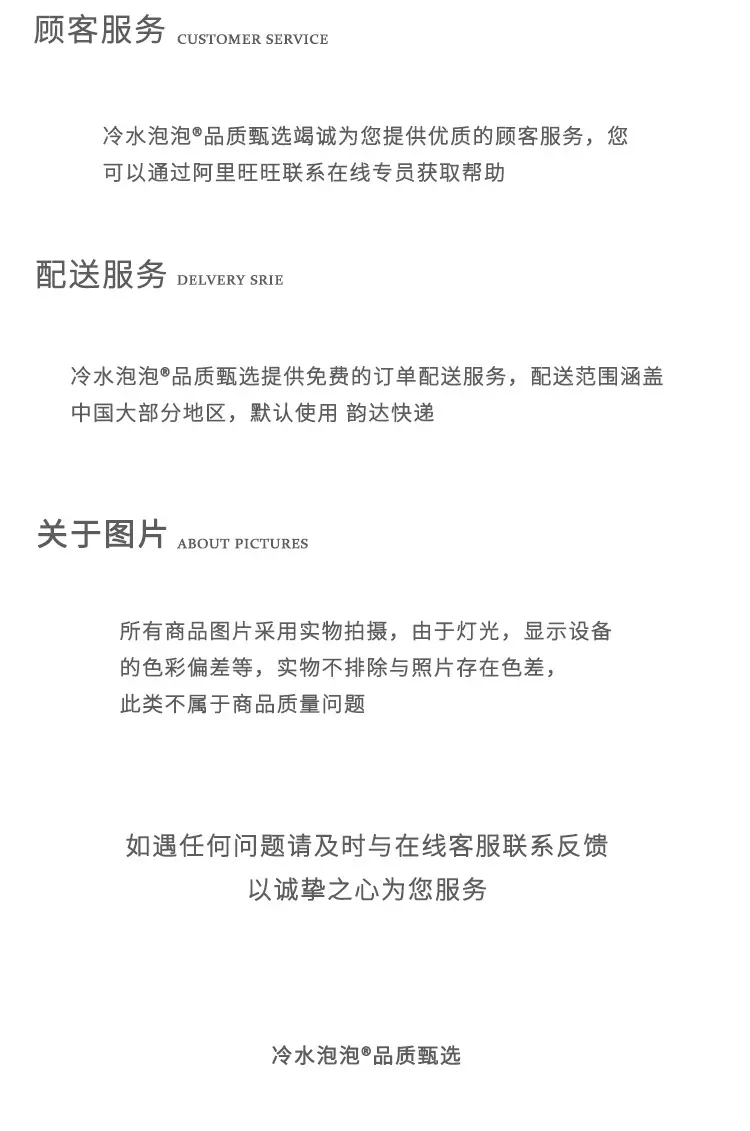 顾客服务 CUSTOMER SERVICE

冷水泡泡®品质甄选竭诚为您提供优质的顾客服务，您可以通过阿里旺旺联系在线专员获取帮助

配送服务 DELVERY SRIE

冷水泡泡®品质甄选提供免费的订单配送服务，配送范围涵盖中国大部分地区，默认使用 韵达快递

关于图片 ABOUT PICTURES

所有商品图片采用实物拍摄，由于灯光，显示设备的色彩偏差等，实物不排除与照片存在色差，此类不属于商品质量问题

如遇任何问题请及时与在线客服联系反馈
以诚挚之心为您服务

冷水泡泡®品质甄选